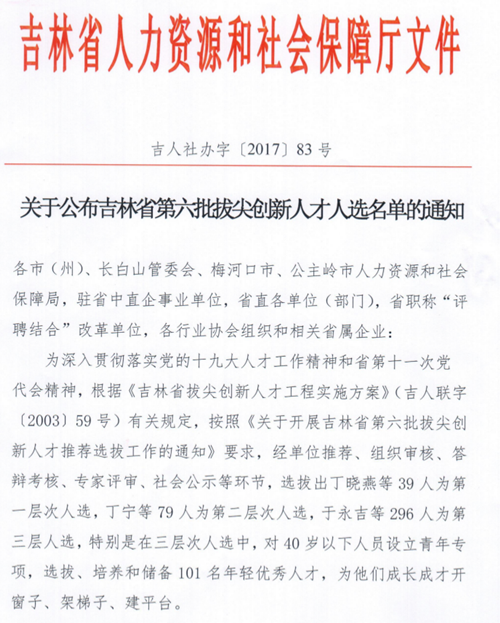 吉林省人力资源和社会保障厅文件

吉人社办字〔2017〕83号

关于公布吉林省第六批拔尖创新人才人选名单的通知

各市（州）、长白山管委会、梅河口市、公主岭市人力资源和社会保障局，驻省中直企事业单位，省直各单位（部门），省职称“评聘结合”改革单位，各行业协会组织和相关省属企业：

为深入贯彻落实党的十九大人才工作精神和省第十一次党代会精神，根据《吉林省拔尖创新人才工程实施方案》（吉人联字〔2003〕59号）有关规定，按照《关于开展吉林省第六批拔尖创新人才推荐选拔工作的通知》要求，经单位推荐、组织审核、答辩考核、专家评审、社会公示等环节，选拔出丁晓燕等39人为第一层次人选，丁宁等79人为第二层次人选，于永吉等296人为第三层人选，特别是在三层次人选中，对40岁以下人员设立青年专项，选拔、培养和储备101名年轻优秀人才，为他们成长成才开窗子、架梯子、建平台。